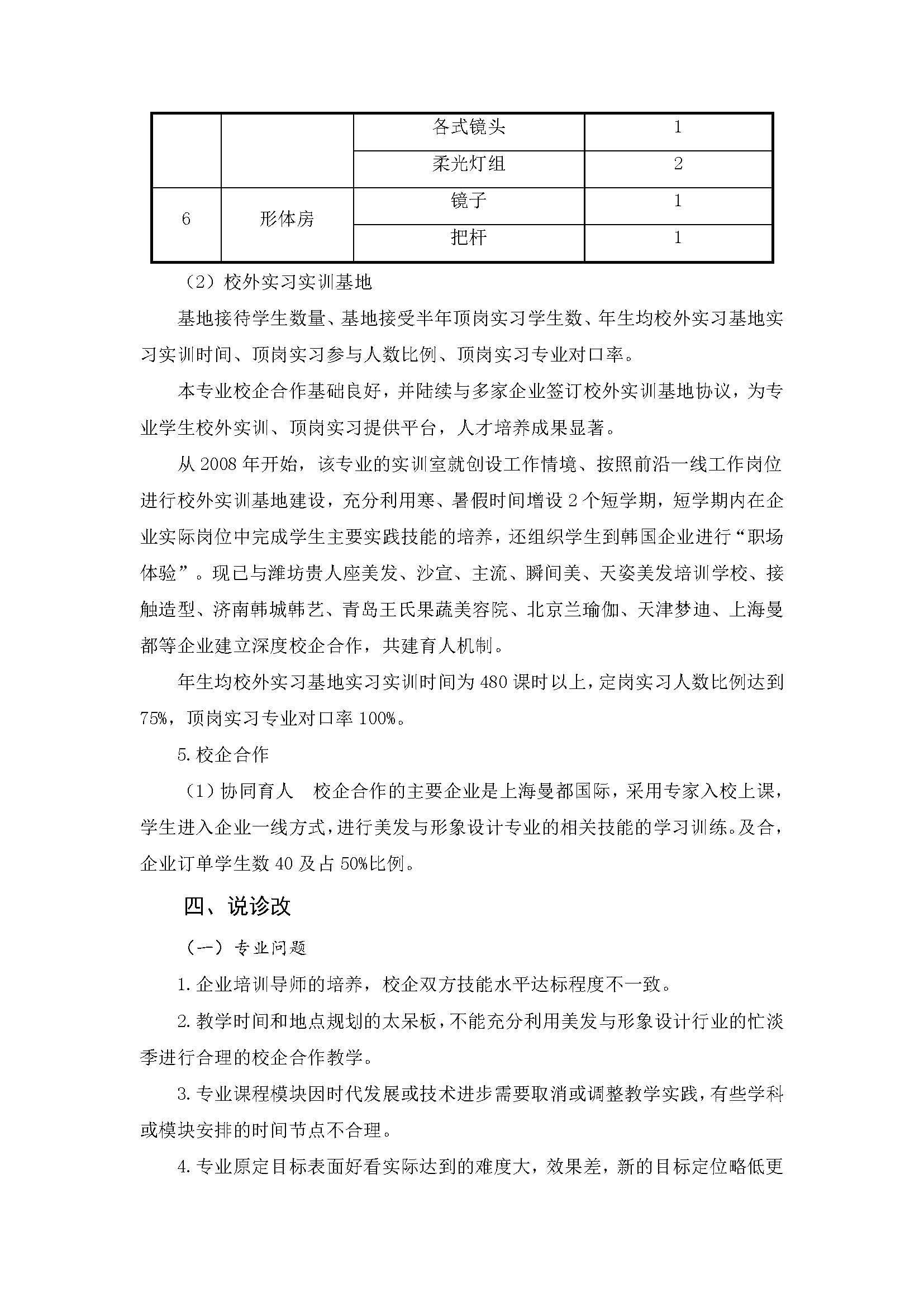 | | | 各式镜头 | 1 |
|---|---|---|---|
| | | 柔光灯组 | 2 |
| 6 | 形体房 | 镜子 | 1 |
| | | 把杆 | 1 |

（2）校外实习实训基地

基地接待学生数量、基地接受半年顶岗实习学生数、年生均校外实习基地实习实训时间、顶岗实习参与人数比例、顶岗实习专业对口率。

本专业校企合作基础良好，并陆续与多家企业签订校外实训基地协议，为专业学生校外实训、顶岗实习提供平台，人才培养成果显著。

从 2008 年开始，该专业的实训室就创设工作情境、按照前沿一线工作岗位进行校外实训基地建设，充分利用寒、暑假时间增设 2 个短学期，短学期内在企业实际岗位中完成学生主要实践技能的培养，还组织学生到韩国企业进行“职场体验”。现已与潍坊贵人座美发、沙宣、主流、瞬间美、天姿美发培训学校、接触造型、济南韩城韩艺、青岛王氏果蔬美容院、北京兰瑜伽、天津梦迪、上海曼都等企业建立深度校企合作，共建育人机制。

年生均校外实习基地实习实训时间为 480 课时以上，定岗实习人数比例达到 75%，顶岗实习专业对口率 100%。

5. 校企合作

（1）协同育人　校企合作的主要企业是上海曼都国际，采用专家入校上课，学生进入企业一线方式，进行美发与形象设计专业的相关技能的学习训练。及合，企业订单学生数 40 及占 50%比例。

四、说诊改

（一）专业问题

1. 企业培训导师的培养，校企双方技能水平达标程度不一致。

2. 教学时间和地点规划的太呆板，不能充分利用美发与形象设计行业的忙淡季进行合理的校企合作教学。

3. 专业课程模块因时代发展或技术进步需要取消或调整教学实践，有些学科或模块安排的时间节点不合理。

4. 专业原定目标表面好看实际达到的难度大，效果差，新的目标定位略低更